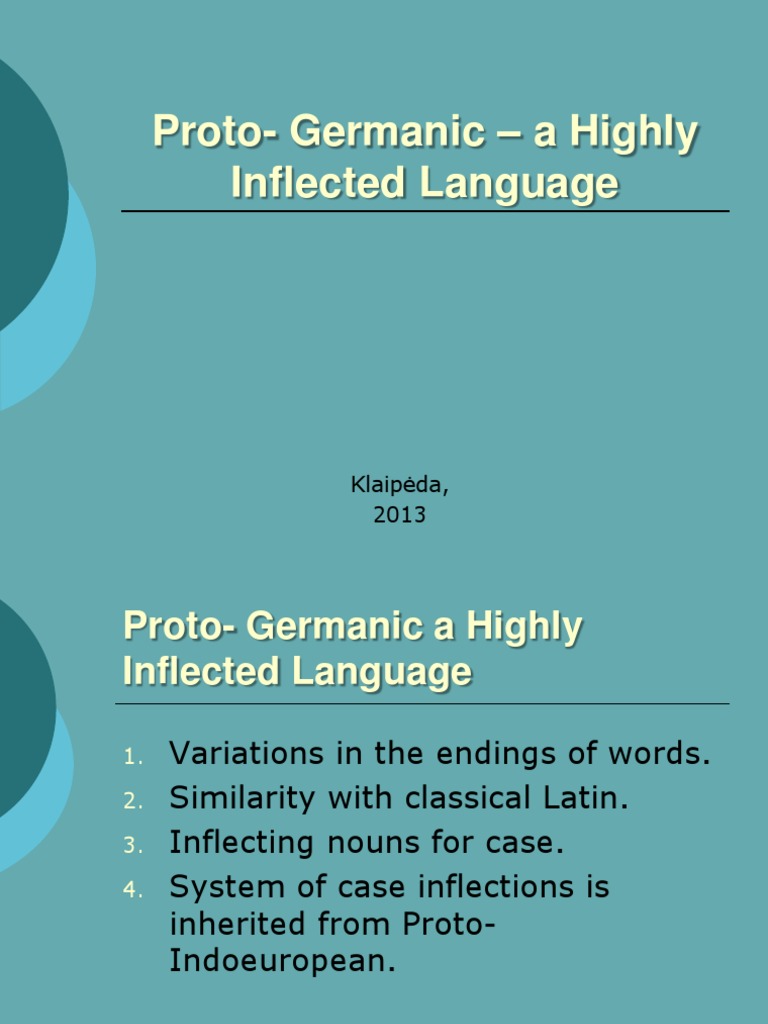 Proto- Germanic – a Highly Inflected Language

Klaipėda,
2013

Proto- Germanic a Highly Inflected Language

1. Variations in the endings of words.
2. Similarity with classical Latin.
3. Inflecting nouns for case.
4. System of case inflections is inherited from Proto-Indoeuropean.